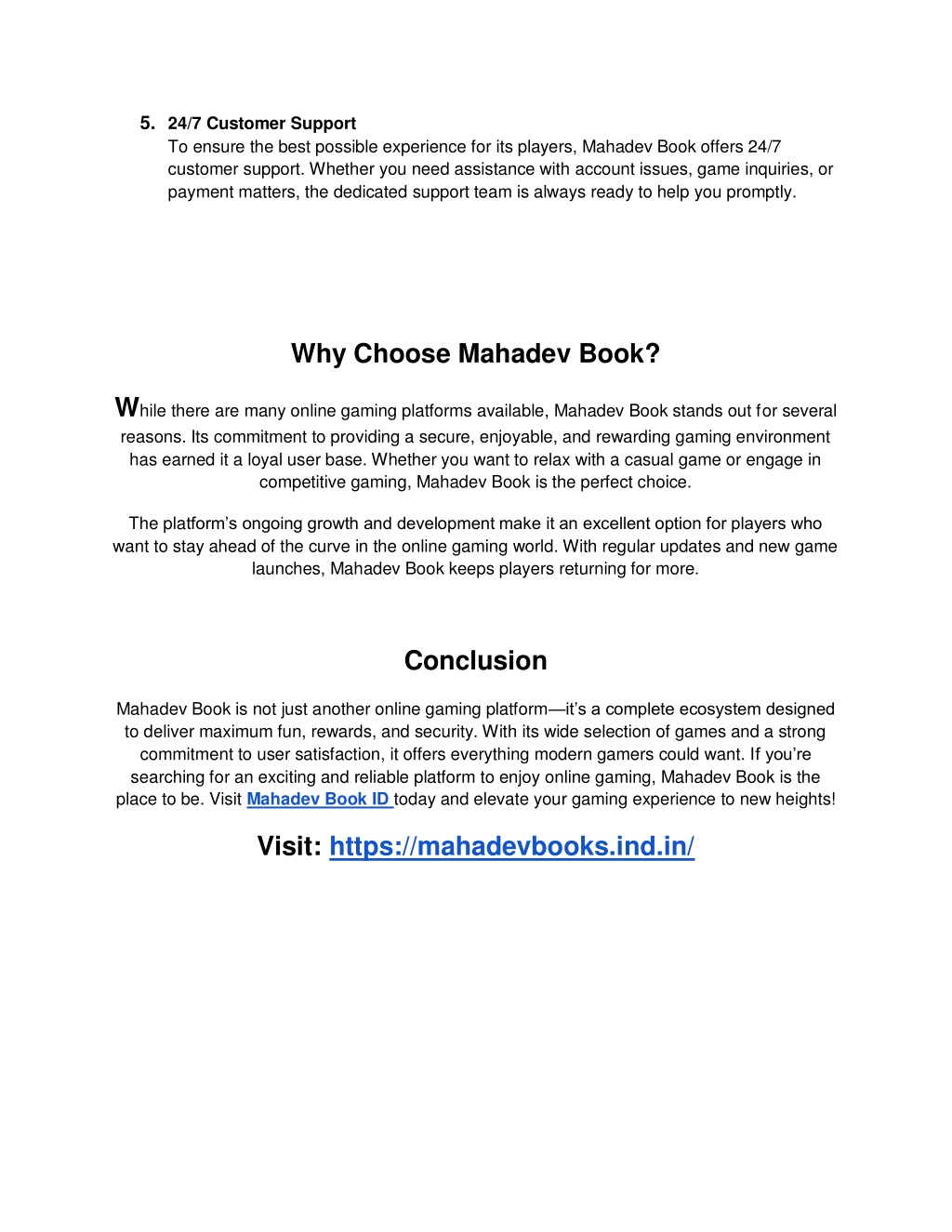 5. 24/7 Customer Support
To ensure the best possible experience for its players, Mahadev Book offers 24/7 customer support. Whether you need assistance with account issues, game inquiries, or payment matters, the dedicated support team is always ready to help you promptly.

Why Choose Mahadev Book?

While there are many online gaming platforms available, Mahadev Book stands out for several reasons. Its commitment to providing a secure, enjoyable, and rewarding gaming environment has earned it a loyal user base. Whether you want to relax with a casual game or engage in competitive gaming, Mahadev Book is the perfect choice.

The platform's ongoing growth and development make it an excellent option for players who want to stay ahead of the curve in the online gaming world. With regular updates and new game launches, Mahadev Book keeps players returning for more.

Conclusion

Mahadev Book is not just another online gaming platform—it's a complete ecosystem designed to deliver maximum fun, rewards, and security. With its wide selection of games and a strong commitment to user satisfaction, it offers everything modern gamers could want. If you're searching for an exciting and reliable platform to enjoy online gaming, Mahadev Book is the place to be. Visit Mahadev Book ID today and elevate your gaming experience to new heights!

Visit: https://mahadevbooks.ind.in/